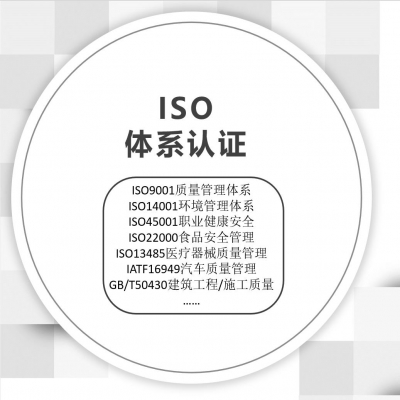 ISO
体系认证

ISO9001质量管理体系
ISO14001环境管理体系
ISO45001职业健康安全
ISO22000食品安全管理
ISO13485医疗器械质量管理
IATF16949汽车质量管理
GB/T50430建筑工程/施工质量
......